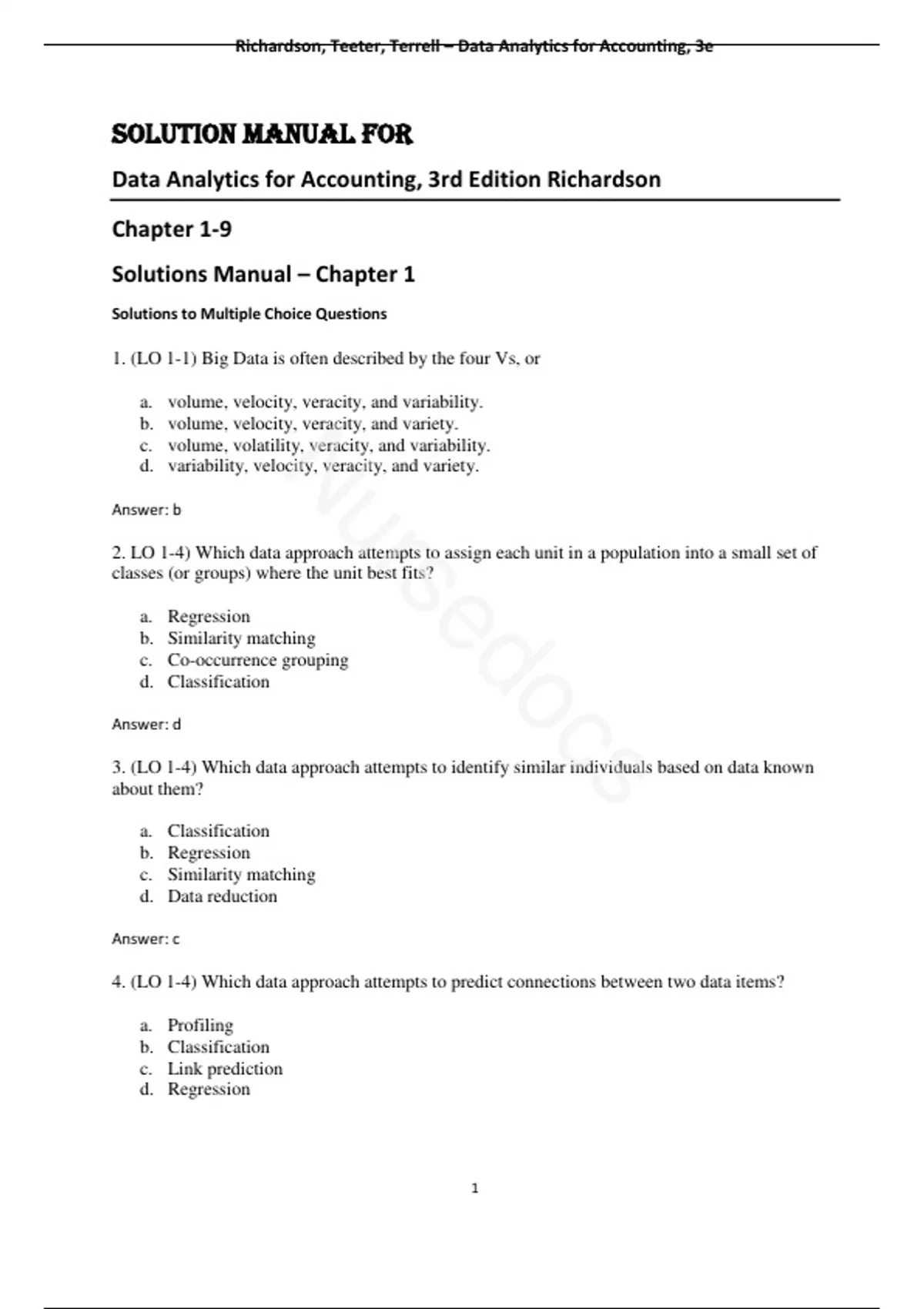 Richardson, Teeter, Terrell – Data Analytics for Accounting, 3e

SOLUTION MANUAL FOR

Data Analytics for Accounting, 3rd Edition Richardson

Chapter 1-9

Solutions Manual – Chapter 1

Solutions to Multiple Choice Questions

1. (LO 1-1) Big Data is often described by the four Vs, or

a. volume, velocity, veracity, and variability.
b. volume, velocity, veracity, and variety.
c. volume, volatility, veracity, and variability.
d. variability, velocity, veracity, and variety.

Answer: b

2. LO 1-4) Which data approach attempts to assign each unit in a population into a small set of classes (or groups) where the unit best fits?

a. Regression
b. Similarity matching
c. Co-occurrence grouping
d. Classification

Answer: d

3. (LO 1-4) Which data approach attempts to identify similar individuals based on data known about them?

a. Classification
b. Regression
c. Similarity matching
d. Data reduction

Answer: c

4. (LO 1-4) Which data approach attempts to predict connections between two data items?

a. Profiling
b. Classification
c. Link prediction
d. Regression

1

Nursedocs